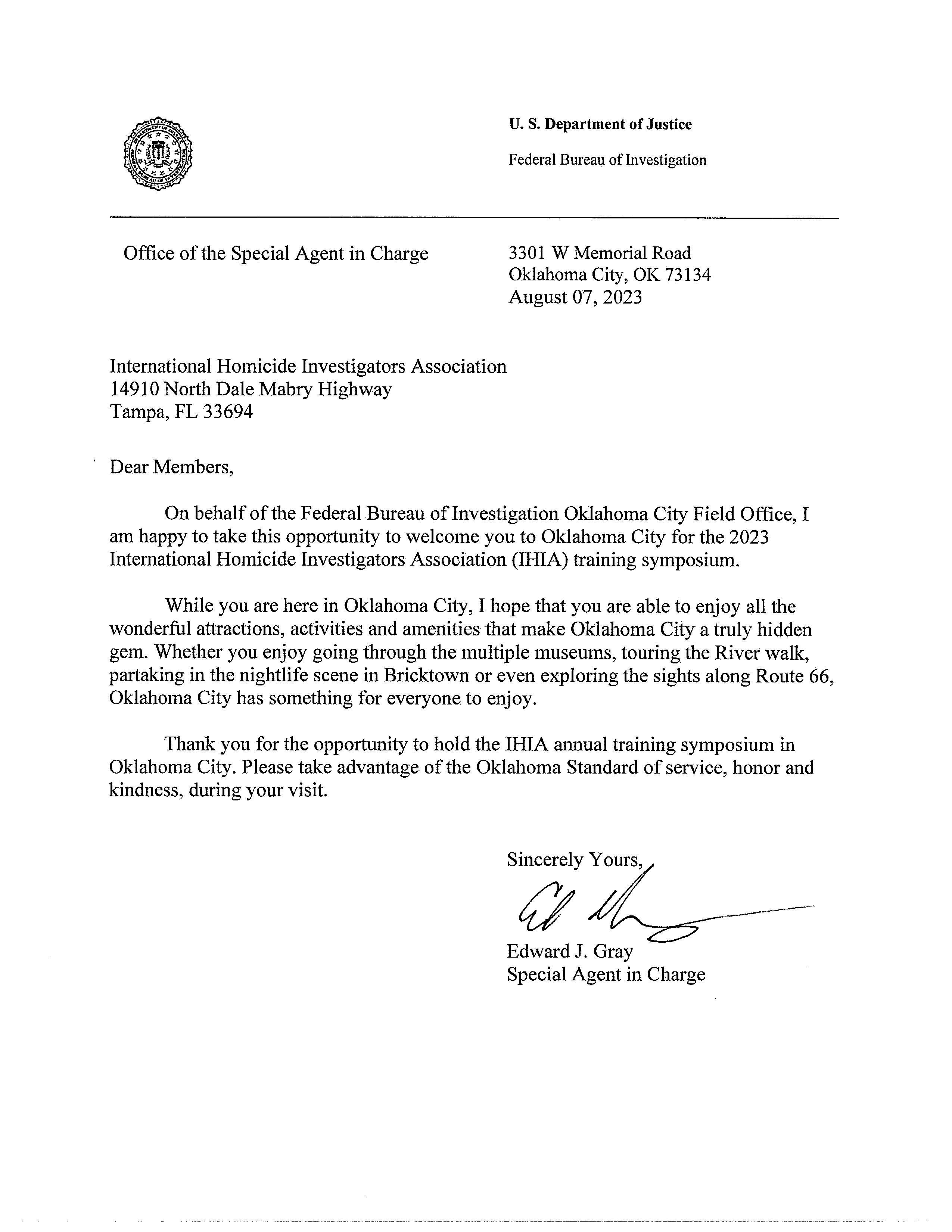 U. S. Department of Justice

Federal Bureau of Investigation

Office of the Special Agent in Charge

3301 W Memorial Road
Oklahoma City, OK 73134
August 07, 2023

International Homicide Investigators Association
14910 North Dale Mabry Highway
Tampa, FL 33694

Dear Members,

On behalf of the Federal Bureau of Investigation Oklahoma City Field Office, I am happy to take this opportunity to welcome you to Oklahoma City for the 2023 International Homicide Investigators Association (IHIA) training symposium.

While you are here in Oklahoma City, I hope that you are able to enjoy all the wonderful attractions, activities and amenities that make Oklahoma City a truly hidden gem. Whether you enjoy going through the multiple museums, touring the River walk, partaking in the nightlife scene in Bricktown or even exploring the sights along Route 66, Oklahoma City has something for everyone to enjoy.

Thank you for the opportunity to hold the IHIA annual training symposium in Oklahoma City. Please take advantage of the Oklahoma Standard of service, honor and kindness, during your visit.

Sincerely Yours,

Edward J. Gray
Special Agent in Charge